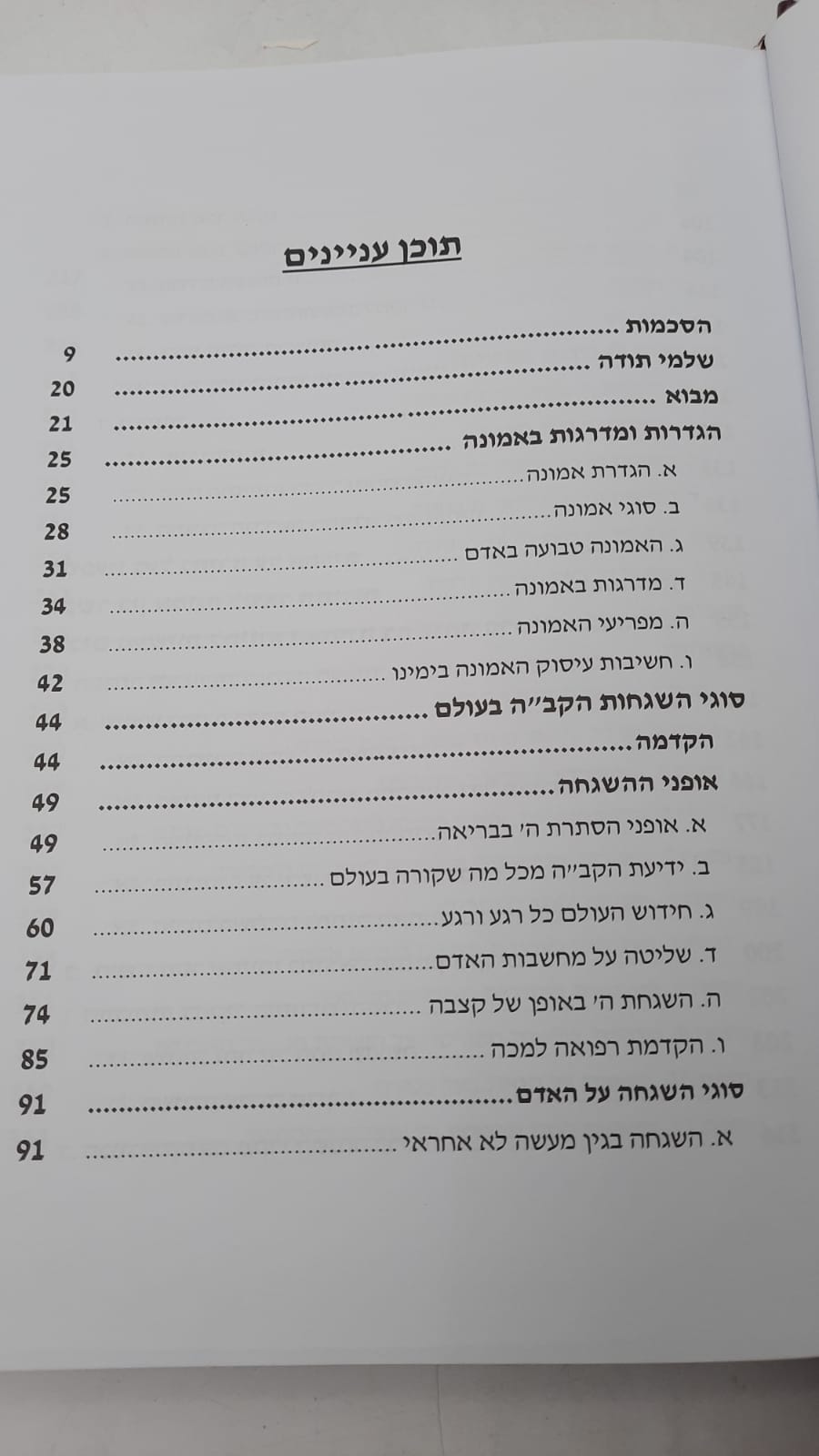 תוכן עניינים

הסכמות 9
שלמי תודה 20
מבוא 21
הגדרות ומדרגות באמונה 25
א. הגדרת אמונה 25
ב. סוגי אמונה 28
ג. האמונה טבועה באדם 31
ד. מדרגות באמונה 34
ה. מפריעי האמונה 38
ו. חשיבות עיסוק האמונה בימינו 42
סוגי השגחות הקב"ה בעולם 44
הקדמה 44
אופני ההשגחה 49
א. אופני הסתרת ה' בבריאה 49
ב. ידיעת הקב"ה מכל מה שקורה בעולם 57
ג. חידוש העולם כל רגע ורגע 60
ד. שליטה על מחשבות האדם 71
ה. השגחת ה' באופן של קצבה 74
ו. הקדמת רפואה למכה 85
סוגי השגחה על האדם 91
א. השגחה בגין מעשה לא אחראי 91